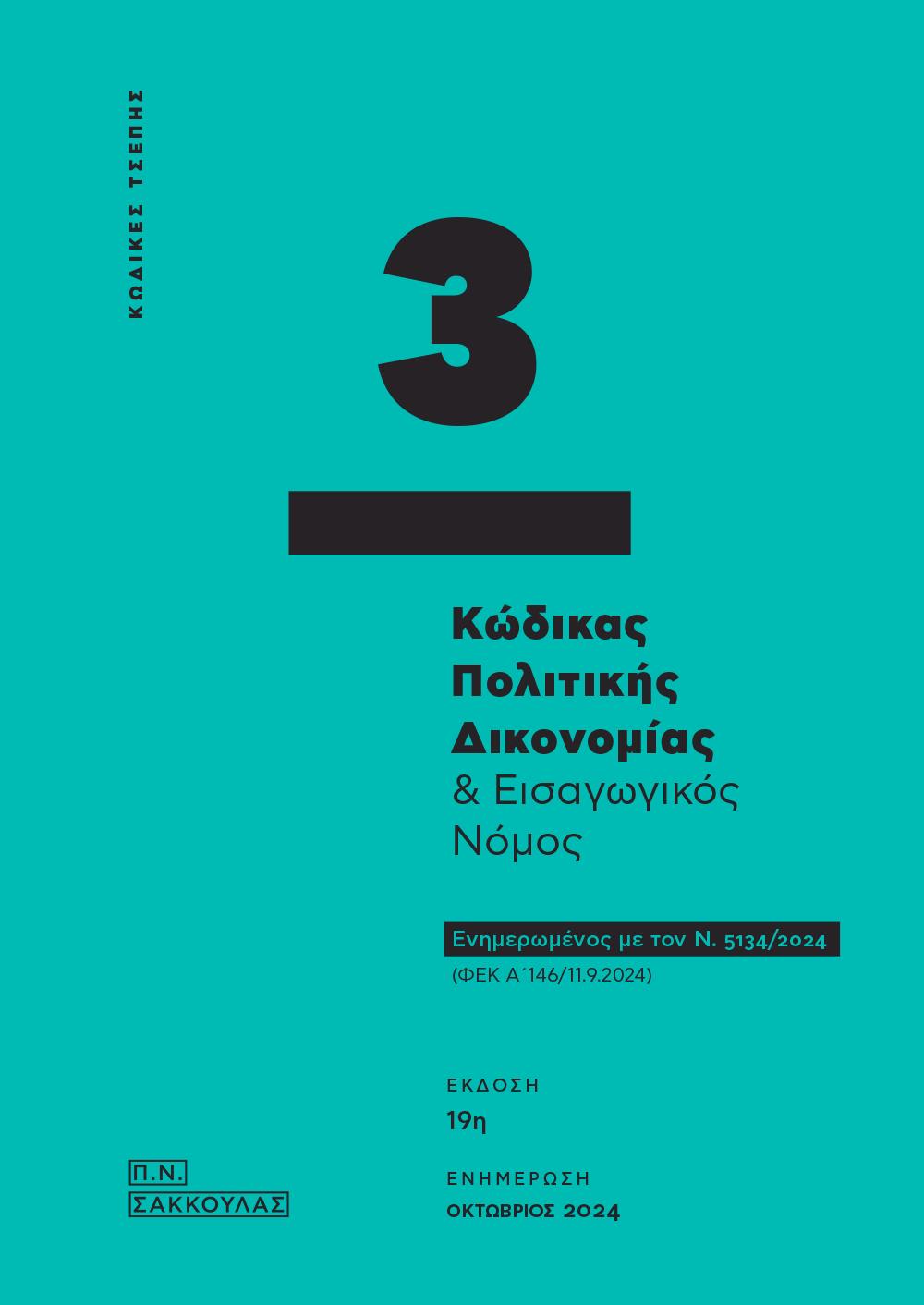 ΚΩΔΙΚΕΣ ΤΣΕΠΗΣ

3

Κώδικας Πολιτικής Δικονομίας & Εισαγωγικός Νόμος

Ενημερωμένος με τον Ν. 5134/2024
(ΦΕΚ Α΄146/11.9.2024)

ΕΚΔΟΣΗ
19η

ΕΝΗΜΕΡΩΣΗ
ΟΚΤΩΒΡΙΟΣ 2024

Π.Ν.
ΣΑΚΚΟΥΛΑΣ